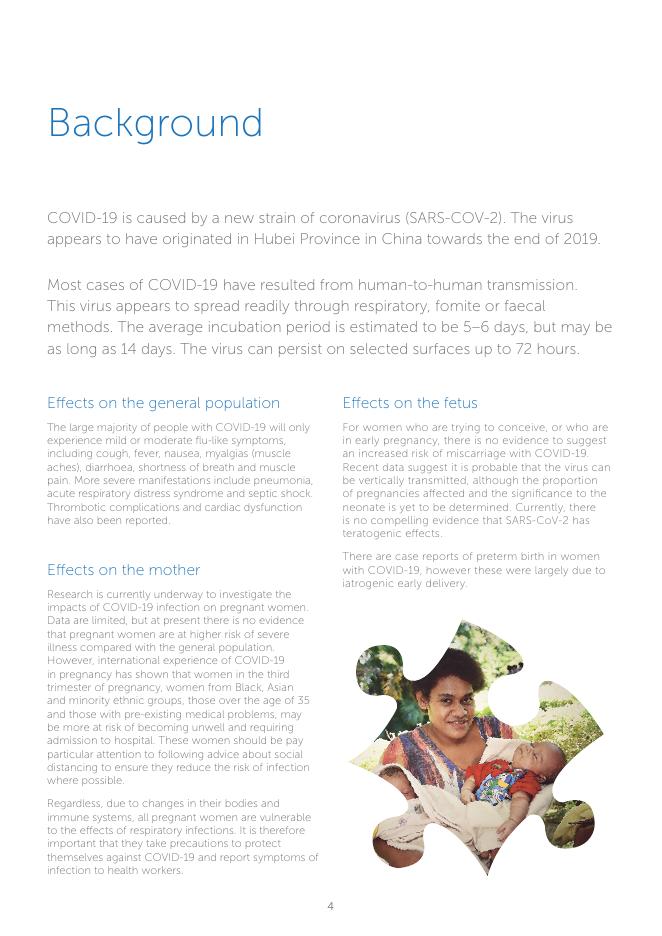 Background

COVID-19 is caused by a new strain of coronavirus (SARS-COV-2). The virus appears to have originated in Hubei Province in China towards the end of 2019.

Most cases of COVID-19 have resulted from human-to-human transmission. This virus appears to spread readily through respiratory, fomite or faecal methods. The average incubation period is estimated to be 5–6 days, but may be as long as 14 days. The virus can persist on selected surfaces up to 72 hours.

Effects on the general population

The large majority of people with COVID-19 will only experience mild or moderate flu-like symptoms, including cough, fever, nausea, myalgias (muscle aches), diarrhoea, shortness of breath and muscle pain. More severe manifestations include pneumonia, acute respiratory distress syndrome and septic shock. Thrombotic complications and cardiac dysfunction have also been reported.

Effects on the mother

Research is currently underway to investigate the impacts of COVID-19 infection on pregnant women. Data are limited, but at present there is no evidence that pregnant women are at higher risk of severe illness compared with the general population. However, international experience of COVID-19 in pregnancy has shown that women in the third trimester of pregnancy, women from Black, Asian and minority ethnic groups, those over the age of 35 and those with pre-existing medical problems, may be more at risk of becoming unwell and requiring admission to hospital. These women should be pay particular attention to following advice about social distancing to ensure they reduce the risk of infection where possible.

Regardless, due to changes in their bodies and immune systems, all pregnant women are vulnerable to the effects of respiratory infections. It is therefore important that they take precautions to protect themselves against COVID-19 and report symptoms of infection to health workers.

Effects on the fetus

For women who are trying to conceive, or who are in early pregnancy, there is no evidence to suggest an increased risk of miscarriage with COVID-19. Recent data suggest it is probable that the virus can be vertically transmitted, although the proportion of pregnancies affected and the significance to the neonate is yet to be determined. Currently, there is no compelling evidence that SARS-CoV-2 has teratogenic effects.

There are case reports of preterm birth in women with COVID-19, however these were largely due to iatrogenic early delivery.

4